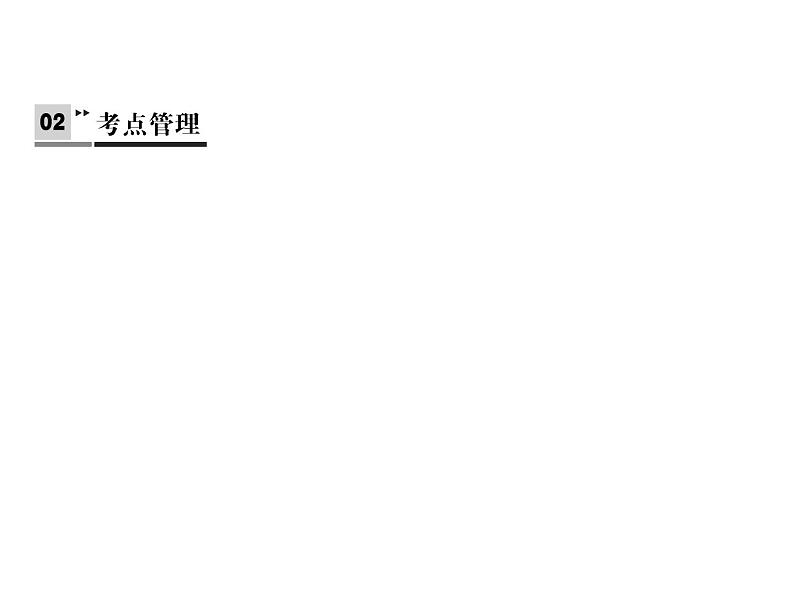 02 考点管理